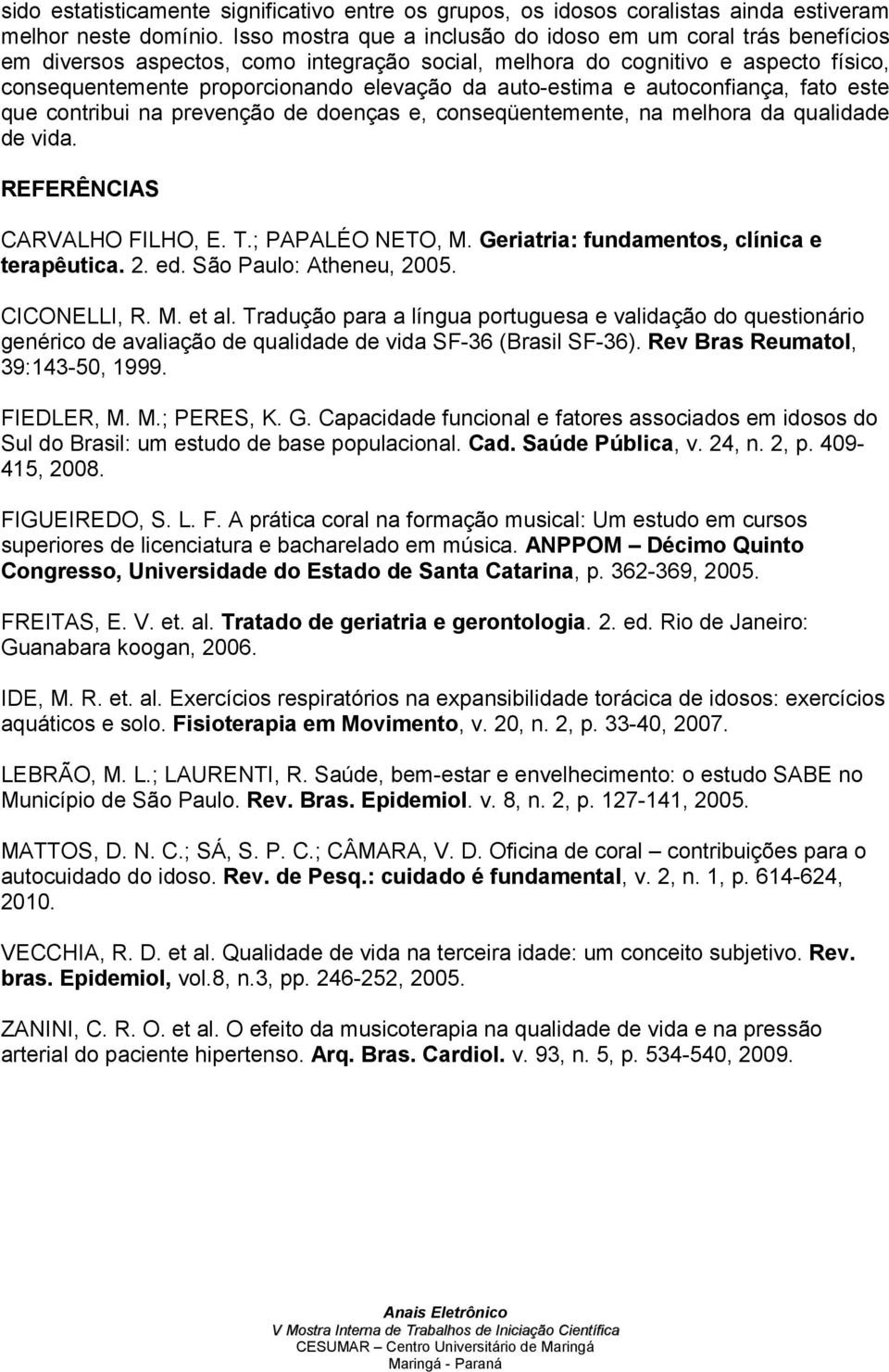 sido estatisticamente significativo entre os grupos, os idosos coralistas ainda estiveram melhor neste domínio. Isso mostra que a inclusão do idoso em um coral trás benefícios em diversos aspectos, como integração social, melhora do cognitivo e aspecto físico, consequentemente proporcionando elevação da auto-estima e autoconfiança, fato este que contribui na prevenção de doenças e, conseqüentemente, na melhora da qualidade de vida.

REFERÊNCIAS

CARVALHO FILHO, E. T.; PAPALÉO NETO, M. Geriatria: fundamentos, clínica e terapêutica. 2. ed. São Paulo: Atheneu, 2005.

CICONELLI, R. M. et al. Tradução para a língua portuguesa e validação do questionário genérico de avaliação de qualidade de vida SF-36 (Brasil SF-36). Rev Bras Reumatol, 39:143-50, 1999.

FIEDLER, M. M.; PERES, K. G. Capacidade funcional e fatores associados em idosos do Sul do Brasil: um estudo de base populacional. Cad. Saúde Pública, v. 24, n. 2, p. 409-415, 2008.

FIGUEIREDO, S. L. F. A prática coral na formação musical: Um estudo em cursos superiores de licenciatura e bacharelado em música. ANPPOM – Décimo Quinto Congresso, Universidade do Estado de Santa Catarina, p. 362-369, 2005.

FREITAS, E. V. et. al. Tratado de geriatria e gerontologia. 2. ed. Rio de Janeiro: Guanabara koogan, 2006.

IDE, M. R. et. al. Exercícios respiratórios na expansibilidade torácica de idosos: exercícios aquáticos e solo. Fisioterapia em Movimento, v. 20, n. 2, p. 33-40, 2007.

LEBRÃO, M. L.; LAURENTI, R. Saúde, bem-estar e envelhecimento: o estudo SABE no Município de São Paulo. Rev. Bras. Epidemiol. v. 8, n. 2, p. 127-141, 2005.

MATTOS, D. N. C.; SÁ, S. P. C.; CÂMARA, V. D. Oficina de coral – contribuições para o autocuidado do idoso. Rev. de Pesq.: cuidado é fundamental, v. 2, n. 1, p. 614-624, 2010.

VECCHIA, R. D. et al. Qualidade de vida na terceira idade: um conceito subjetivo. Rev. bras. Epidemiol, vol.8, n.3, pp. 246-252, 2005.

ZANINI, C. R. O. et al. O efeito da musicoterapia na qualidade de vida e na pressão arterial do paciente hipertenso. Arq. Bras. Cardiol. v. 93, n. 5, p. 534-540, 2009.

Anais Eletrônico
V Mostra Interna de Trabalhos de Iniciação Científica
CESUMAR – Centro Universitário de Maringá
Maringá - Paraná